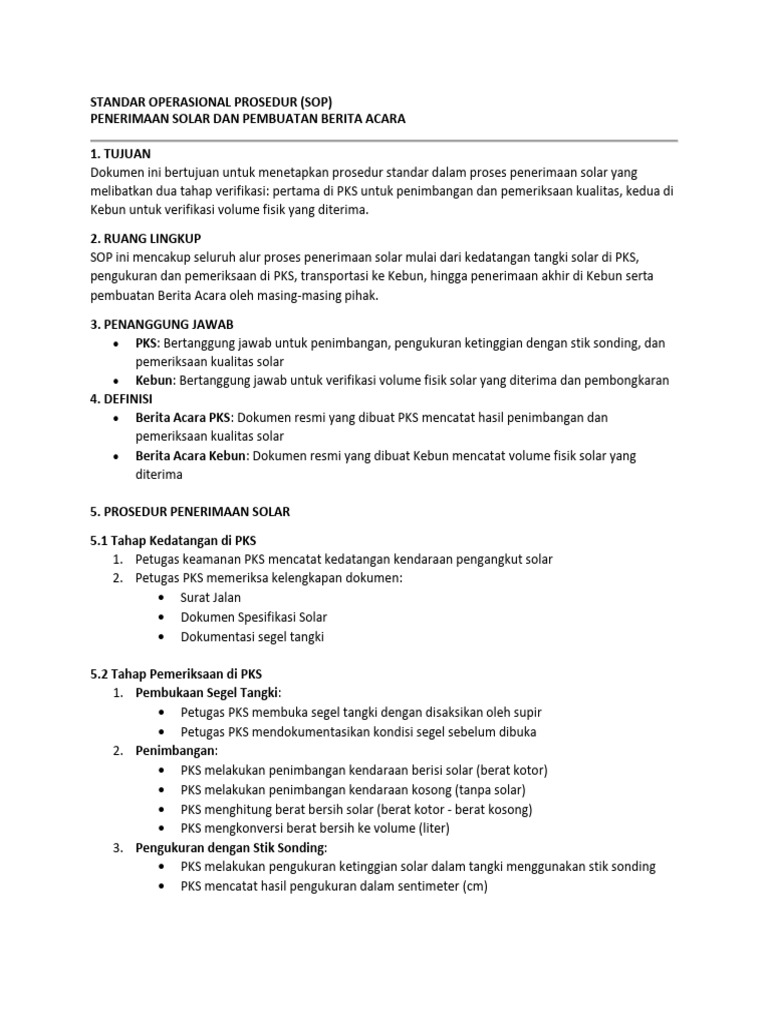 STANDAR OPERASIONAL PROSEDUR (SOP)
PENERIMAAN SOLAR DAN PEMBUATAN BERITA ACARA

1. TUJUAN
Dokumen ini bertujuan untuk menetapkan prosedur standar dalam proses penerimaan solar yang melibatkan dua tahap verifikasi: pertama di PKS untuk penimbangan dan pemeriksaan kualitas, kedua di Kebun untuk verifikasi volume fisik yang diterima.

2. RUANG LINGKUP
SOP ini mencakup seluruh alur proses penerimaan solar mulai dari kedatangan tangki solar di PKS, pengukuran dan pemeriksaan di PKS, transportasi ke Kebun, hingga penerimaan akhir di Kebun serta pembuatan Berita Acara oleh masing-masing pihak.

3. PENANGGUNG JAWAB
• PKS: Bertanggung jawab untuk penimbangan, pengukuran ketinggian dengan stik sonding, dan pemeriksaan kualitas solar
• Kebun: Bertanggung jawab untuk verifikasi volume fisik solar yang diterima dan pembongkaran

4. DEFINISI
• Berita Acara PKS: Dokumen resmi yang dibuat PKS mencatat hasil penimbangan dan pemeriksaan kualitas solar
• Berita Acara Kebun: Dokumen resmi yang dibuat Kebun mencatat volume fisik solar yang diterima

5. PROSEDUR PENERIMAAN SOLAR

5.1 Tahap Kedatangan di PKS
1. Petugas keamanan PKS mencatat kedatangan kendaraan pengangkut solar
2. Petugas PKS memeriksa kelengkapan dokumen:
• Surat Jalan
• Dokumen Spesifikasi Solar
• Dokumentasi segel tangki

5.2 Tahap Pemeriksaan di PKS
1. Pembukaan Segel Tangki:
• Petugas PKS membuka segel tangki dengan disaksikan oleh supir
• Petugas PKS mendokumentasikan kondisi segel sebelum dibuka
2. Penimbangan:
• PKS melakukan penimbangan kendaraan berisi solar (berat kotor)
• PKS melakukan penimbangan kendaraan kosong (tanpa solar)
• PKS menghitung berat bersih solar (berat kotor - berat kosong)
• PKS mengkonversi berat bersih ke volume (liter)
3. Pengukuran dengan Stik Sonding:
• PKS melakukan pengukuran ketinggian solar dalam tangki menggunakan stik sonding
• PKS mencatat hasil pengukuran dalam sentimeter (cm)